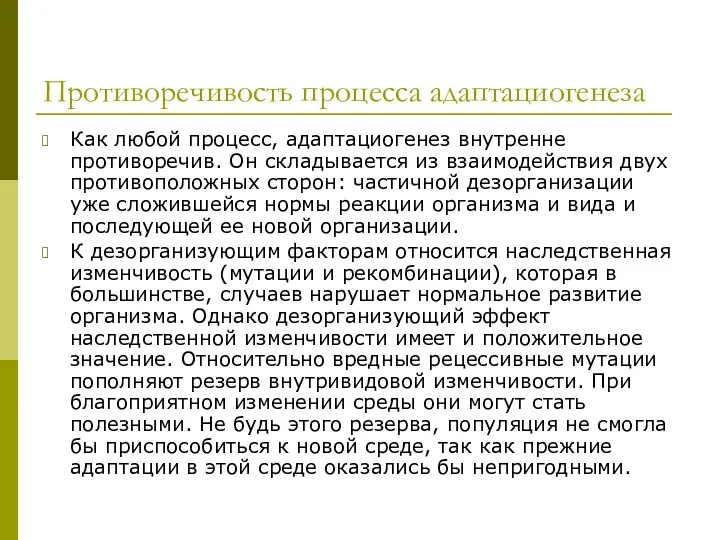 Противоречивость процесса адаптациогенеза

Как любой процесс, адаптациогенез внутренне противоречив. Он складывается из взаимодействия двух противоположных сторон: частичной дезорганизации уже сложившейся нормы реакции организма и вида и последующей ее новой организации.

К дезорганизующим факторам относится наследственная изменчивость (мутации и рекомбинации), которая в большинстве, случаев нарушает нормальное развитие организма. Однако дезорганизующий эффект наследственной изменчивости имеет и положительное значение. Относительно вредные рецессивные мутации пополняют резерв внутривидовой изменчивости. При благоприятном изменении среды они могут стать полезными. Не будь этого резерва, популяция не смогла бы приспособиться к новой среде, так как прежние адаптации в этой среде оказались бы непригодными.